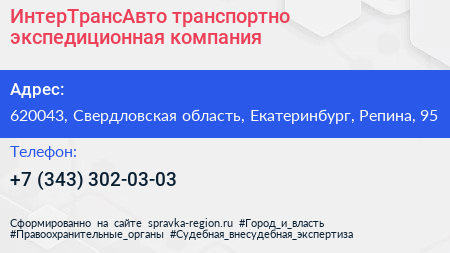 ИнтерТрансАвто транспортно экспедиционная компания

Адрес:

620043, Свердловская область, Екатеринбург, Репина, 95

Телефон:

+7 (343) 302-03-03

Сформированно на сайте spravka-region.ru #Город_и_власть #Правоохранительные_органы #Судебная_внесудебная_экспертиза